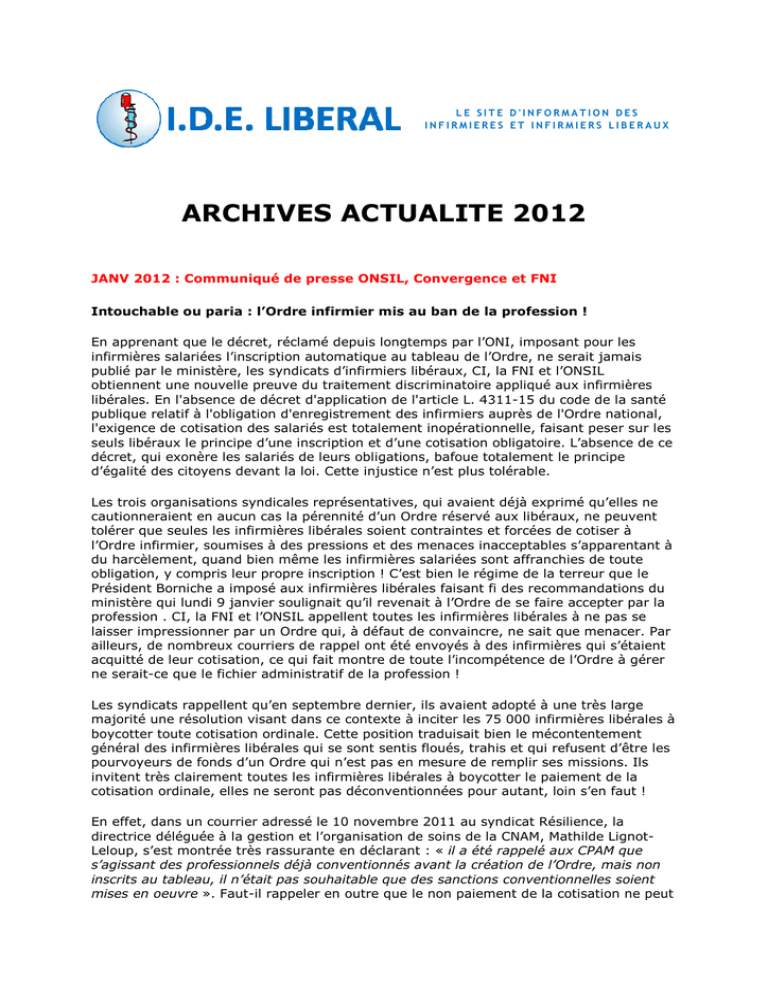 I.D.E. LIBERAL

LE SITE D'INFORMATION DES INFIRMIERES ET INFIRMIERS LIBERAUX

ARCHIVES ACTUALITE 2012

JANV 2012 : Communiqué de presse ONSIL, Convergence et FNI

Intouchable ou paria : l'Ordre infirmier mis au ban de la profession !

En apprenant que le décret, réclamé depuis longtemps par l'ONI, imposant pour les infirmières salariées l'inscription automatique au tableau de l'Ordre, ne serait jamais publié par le ministère, les syndicats d'infirmiers libéraux, CI, la FNI et l'ONSIL obtiennent une nouvelle preuve du traitement discriminatoire appliqué aux infirmières libérales. En l'absence de décret d'application de l'article L. 4311-15 du code de la santé publique relatif à l'obligation d'enregistrement des infirmiers auprès de l'Ordre national, l'exigence de cotisation des salariés est totalement inopérationnelle, faisant peser sur les seuls libéraux le principe d'une inscription et d'une cotisation obligatoire. L'absence de ce décret, qui exonère les salariés de leurs obligations, bafoue totalement le principe d'égalité des citoyens devant la loi. Cette injustice n'est plus tolérable.

Les trois organisations syndicales représentatives, qui avaient déjà exprimé qu'elles ne cautionneraient en aucun cas la pérennité d'un Ordre réservé aux libéraux, ne peuvent tolérer que seules les infirmières libérales soient contraintes et forcées de cotiser à l'Ordre infirmier, soumises à des pressions et des menaces inacceptables s'apparentant à du harcèlement, quand bien même les infirmières salariées sont affranchies de toute obligation, y compris leur propre inscription ! C'est bien le régime de la terreur que le Président Borniche a imposé aux infirmières libérales faisant fi des recommandations du ministère qui lundi 9 janvier soulignait qu'il revenait à l'Ordre de se faire accepter par la profession . CI, la FNI et l'ONSIL appellent toutes les infirmières libérales à ne pas se laisser impressionner par un Ordre qui, à défaut de convaincre, ne sait que menacer. Par ailleurs, de nombreux courriers de rappel ont été envoyés à des infirmières qui s'étaient acquitté de leur cotisation, ce qui fait montre de toute l'incompétence de l'Ordre à gérer ne serait-ce que le fichier administratif de la profession !

Les syndicats rappellent qu'en septembre dernier, ils avaient adopté à une très large majorité une résolution visant dans ce contexte à inciter les 75 000 infirmières libérales à boycotter toute cotisation ordinale. Cette position traduisait bien le mécontentement général des infirmières libérales qui se sont sentis floués, trahis et qui refusent d'être les pourvoyeurs de fonds d'un Ordre qui n'est pas en mesure de remplir ses missions. Ils invitent très clairement toutes les infirmières libérales à boycotter le paiement de la cotisation ordinale, elles ne seront pas déconventionnées pour autant, loin s'en faut !

En effet, dans un courrier adressé le 10 novembre 2011 au syndicat Résilience, la directrice déléguée à la gestion et l'organisation de soins de la CNAM, Mathilde Lignot-Leloup, s'est montrée très rassurante en déclarant : « il a été rappelé aux CPAM que s'agissant des professionnels déjà conventionnés avant la création de l'Ordre, mais non inscrits au tableau, il n'était pas souhaitable que des sanctions conventionnelles soient mises en oeuvre ». Faut-il rappeler en outre que le non paiement de la cotisation ne peut